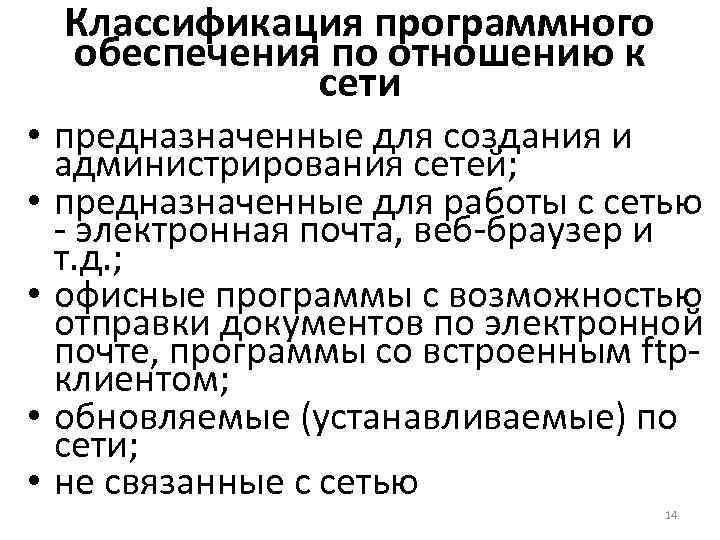 Классификация программного обеспечения по отношению к сети

• предназначенные для создания и администрирования сетей;
• предназначенные для работы с сетью - электронная почта, веб-браузер и т.д.;
• офисные программы с возможностью отправки документов по электронной почте, программы со встроенным ftp-клиентом;
• обновляемые (устанавливаемые) по сети;
• не связанные с сетью

14